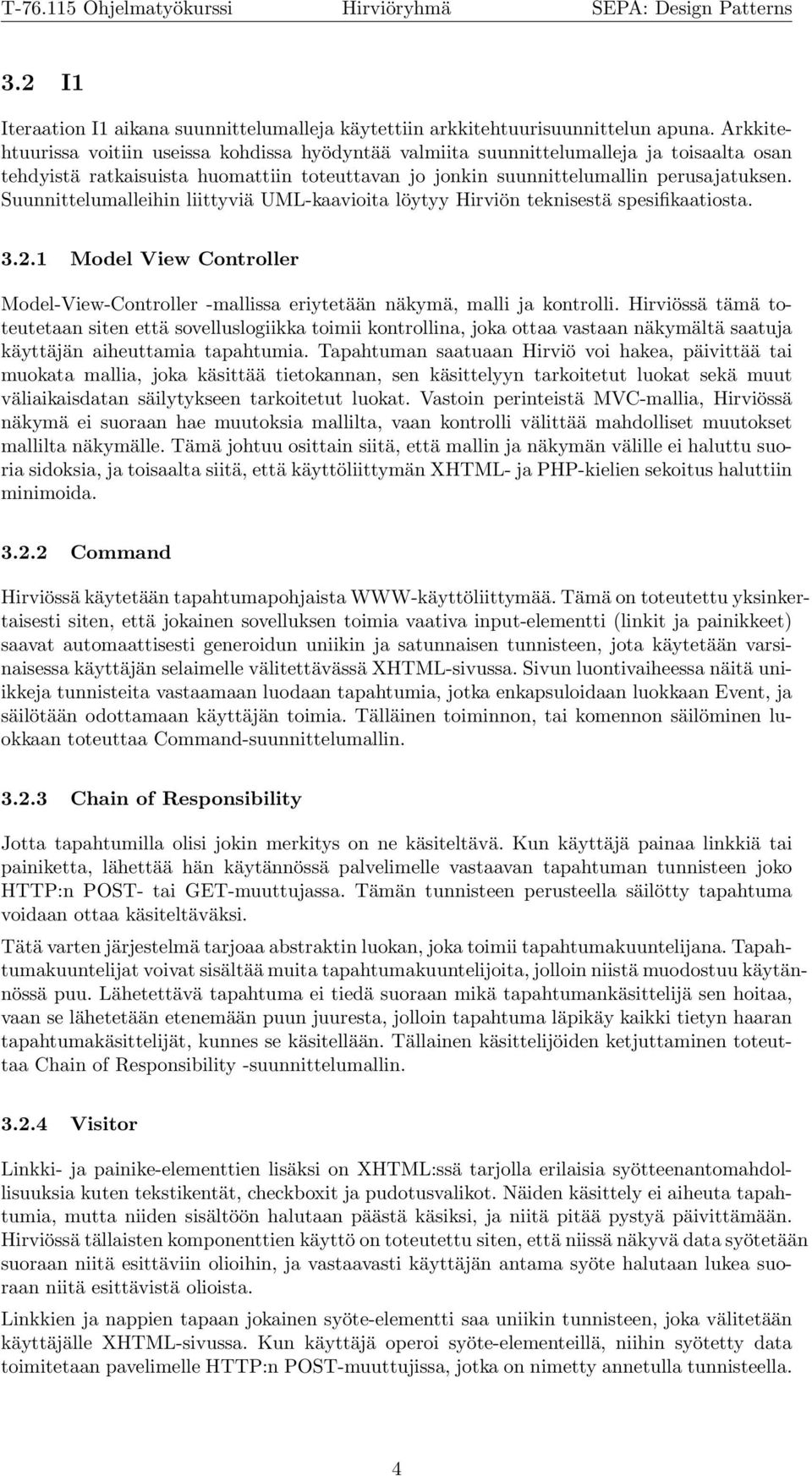 T-76.115 Ohjelmatyökurssi Hirviöryhmä SEPA: Design Patterns

3.2 I1

Iteraation I1 aikana suunnittelumalleja käytettiin arkkitehtuurisuunnittelun apuna. Arkkitehtuurissa voitiin useissa kohdissa hyödyntää valmiita suunnittelumalleja ja toisaalta osan tehdyistä ratkaisuista huomattiin toteuttavan jo jonkin suunnittelumallin perusajatuksen. Suunnittelumalleihin liittyviä UML-kaavioita löytyy Hirviön teknisestä spesifikaatiosta.

3.2.1 Model View Controller

Model-View-Controller -mallissa eriytetään näkymä, malli ja kontrolli. Hirviössä tämä toteutetaan siten että sovelluslogiikka toimii kontrollina, joka ottaa vastaan näkymältä saatuja käyttäjän aiheuttamia tapahtumia. Tapahtuman saatuaan Hirviö voi hakea, päivittää tai muokata mallia, joka käsittää tietokannan, sen käsittelyyn tarkoitetut luokat sekä muut väliaikaisdatan säilytykseen tarkoitetut luokat. Vastoin perinteistä MVC-mallia, Hirviössä näkymä ei suoraan hae muutoksia mallilta, vaan kontrolli välittää mahdolliset muutokset mallilta näkymälle. Tämä johtuu osittain siitä, että mallin ja näkymän välille ei haluttu suoria sidoksia, ja toisaalta siitä, että käyttöliittymän XHTML- ja PHP-kielien sekoitus haluttiin minimoida.

3.2.2 Command

Hirviössä käytetään tapahtumapohjaista WWW-käyttöliittymää. Tämä on toteutettu yksinkertaisesti siten, että jokainen sovelluksen toimia vaativa input-elementti (linkit ja painikkeet) saavat automaattisesti generoidun uniikin ja satunnaisen tunnisteen, jota käytetään varsinaisessa käyttäjän selaimelle välitettävässä XHTML-sivussa. Sivun luontivaiheessa näitä uniikkeja tunnisteita vastaamaan luodaan tapahtumia, jotka enkapsuloidaan luokkaan Event, ja säilötään odottamaan käyttäjän toimia. Tälläinen toiminnon, tai komennon säilöminen luokkaan toteuttaa Command-suunnittelumallin.

3.2.3 Chain of Responsibility

Jotta tapahtumilla olisi jokin merkitys on ne käsiteltävä. Kun käyttäjä painaa linkkiä tai painiketta, lähettää hän käytännössä palvelimelle vastaavan tapahtuman tunnisteen joko HTTP:n POST- tai GET-muuttujassa. Tämän tunnisteen perusteella säilötty tapahtuma voidaan ottaa käsiteltäväksi.

Tätä varten järjestelmä tarjoaa abstraktin luokan, joka toimii tapahtumakuuntelijana. Tapahtumakuuntelijat voivat sisältää muita tapahtumakuuntelijoita, jolloin niistä muodostuu käytännössä puu. Lähetettävä tapahtuma ei tiedä suoraan mikä tapahtumankäsittelijä sen hoitaa, vaan se lähetetään etenemään puun juuresta, jolloin tapahtuma läpikäy kaikki tietyn haaran tapahtumakäsittelijät, kunnes se käsitellään. Tällainen käsittelijöiden ketjuttaminen toteuttaa Chain of Responsibility -suunnittelumallin.

3.2.4 Visitor

Linkki- ja painike-elementtien lisäksi on XHTML:ssä tarjolla erilaisia syötteenantomahdollisuuksia kuten tekstikentät, checkboxit ja pudotusvalikot. Näiden käsittely ei aiheuta tapahtumia, mutta niiden sisältöön halutaan päästä käsiksi, ja niitä pitää pystyä päivittämään. Hirviössä tällaisten komponenttien käyttö on toteutettu siten, että niissä näkyvä data syötetään suoraan niitä esittäviin olioihin, ja vastaavasti käyttäjän antama syöte halutaan lukea suoraan niitä esittävistä olioista.

Linkkien ja nappien tapaan jokainen syöte-elementti saa uniikin tunnisteen, joka välitetään käyttäjälle XHTML-sivussa. Kun käyttäjä operoi syöte-elementeillä, niihin syötetty data toimitetaan pavelimelle HTTP:n POST-muuttujissa, jotka on nimetty annetulla tunnisteella.

4